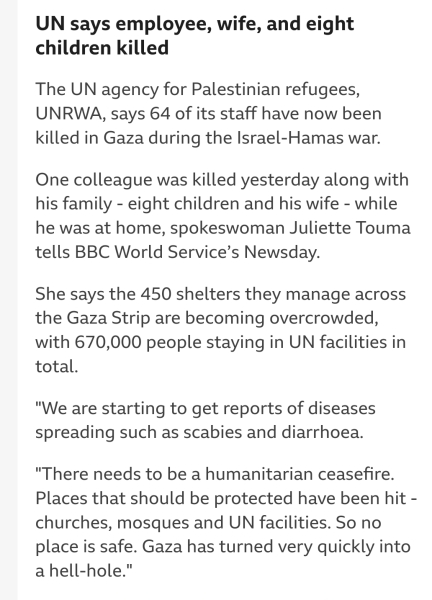 UN says employee, wife, and eight children killed

The UN agency for Palestinian refugees, UNRWA, says 64 of its staff have now been killed in Gaza during the Israel-Hamas war.

One colleague was killed yesterday along with his family - eight children and his wife - while he was at home, spokeswoman Juliette Touma tells BBC World Service's Newsday.

She says the 450 shelters they manage across the Gaza Strip are becoming overcrowded, with 670,000 people staying in UN facilities in total.

"We are starting to get reports of diseases spreading such as scabies and diarrhoea.

"There needs to be a humanitarian ceasefire. Places that should be protected have been hit - churches, mosques and UN facilities. So no place is safe. Gaza has turned very quickly into a hell-hole."